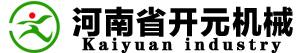 河南省开元机械
Kaiyuan industry